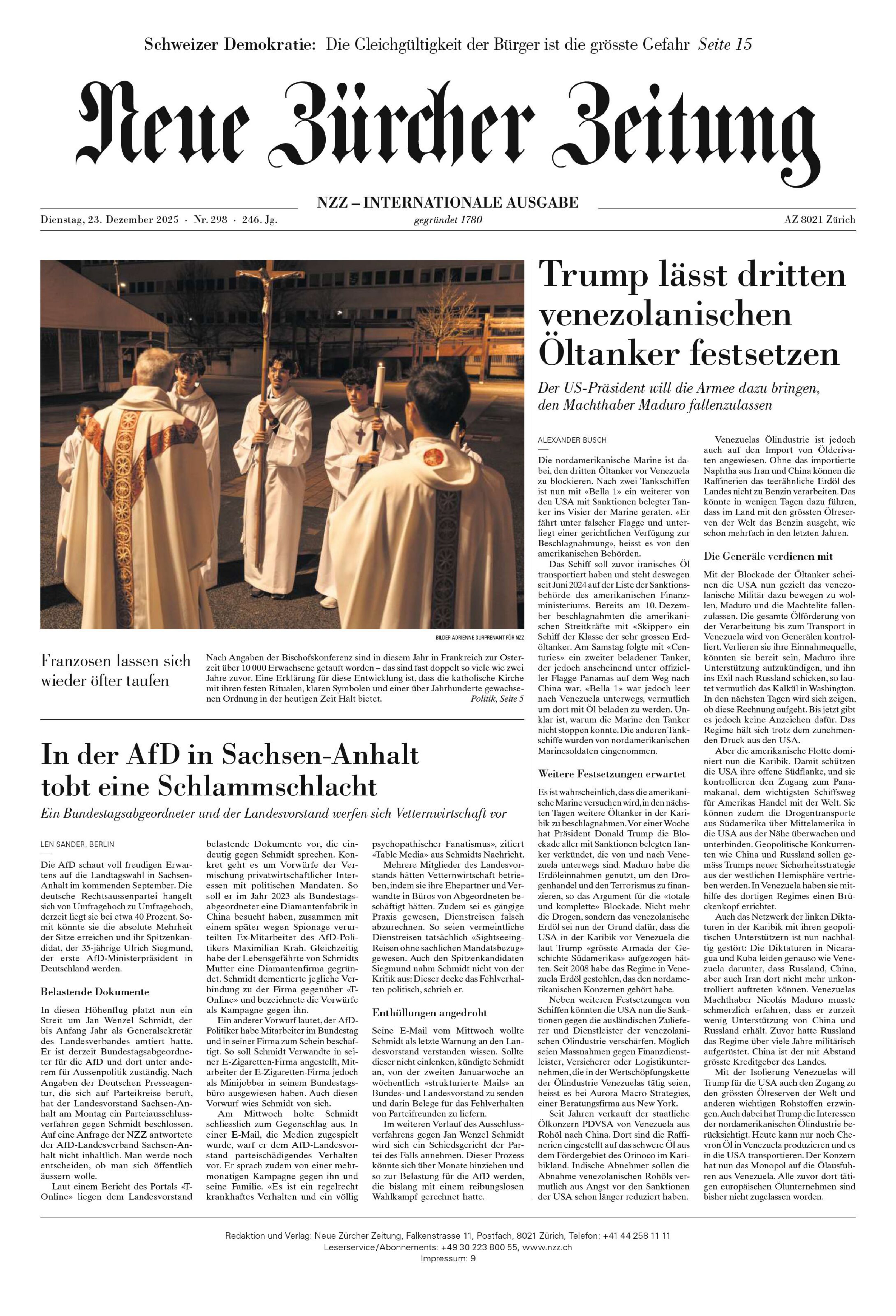 Schweizer Demokratie: Die Gleichgültigkeit der Bürger ist die grösste Gefahr Seite 15

Neue Zürcher Zeitung

NZZ – INTERNATIONALE AUSGABE

Dienstag, 23. Dezember 2025 · Nr. 298 · 246. Jg. gegründet 1780 AZ 8021 Zürich

BILDER ADRIENNE SURPRENANT FÜR NZZ

Franzosen lassen sich wieder öfter taufen

Nach Angaben der Bischofskonferenz sind in diesem Jahr in Frankreich zur Osterzeit über 10 000 Erwachsene getauft worden – das sind fast doppelt so viele wie zwei Jahre zuvor. Eine Erklärung für diese Entwicklung ist, dass die katholische Kirche mit ihren festen Ritualen, klaren Symbolen und einer über Jahrhunderte gewachsenen Ordnung in der heutigen Zeit Halt bietet. Politik, Seite 5

In der AfD in Sachsen-Anhalt tobt eine Schlammschlacht

Ein Bundestagsabgeordneter und der Landesvorstand werfen sich Vetternwirtschaft vor

LEN SANDER, BERLIN

Die AfD schaut voll freudigen Erwartens auf die Landtagswahl in Sachsen-Anhalt im kommenden September. Die deutsche Rechtsaussenpartei hangelt sich von Umfragehoch zu Umfragehoch, derzeit liegt sie bei etwa 40 Prozent. Somit könnte sie die absolute Mehrheit der Sitze erreichen und ihr Spitzenkandidat, der 35-jährige Ulrich Siegmund, der erste AfD-Ministerpräsident in Deutschland werden.

Belastende Dokumente

In diesen Höhenflug platzt nun ein Streit um Jan Wenzel Schmidt, der bis Anfang Jahr als Generalsekretär des Landesverbandes amtiert hatte. Er ist derzeit Bundestagsabgeordneter für die AfD und dort unter anderem für Aussenpolitik zuständig. Nach Angaben der Deutschen Presseagentur, die sich auf Parteikreise beruft, hat der Landesvorstand Sachsen-Anhalt am Montag ein Parteiausschlussverfahren gegen Schmidt beschlossen. Auf eine Anfrage der NZZ antwortete der AfD-Landesverband Sachsen-Anhalt nicht inhaltlich. Man werde noch entscheiden, ob man sich öffentlich äussern wolle.

Laut einem Bericht des Portals «T-Online» liegen dem Landesvorstand belastende Dokumente vor, die eindeutig gegen Schmidt sprechen. Konkret geht es um Vorwürfe der Vermischung privatwirtschaftlicher Interessen mit politischen Mandaten. So soll er im Jahr 2023 als Bundestagsabgeordneter eine Diamantenfabrik in China besucht haben, zusammen mit einem später wegen Spionage verurteilten Ex-Mitarbeiter des AfD-Politikers Maximilian Krah. Gleichzeitig habe der Lebensgefährte von Schmidts Mutter eine Diamantenfirma gegründet. Schmidt dementierte jegliche Verbindung zu der Firma gegenüber «T-Online» und bezeichnete die Vorwürfe als Kampagne gegen ihn.

Ein anderer Vorwurf lautet, der AfD-Politiker habe Mitarbeiter im Bundestag und in seiner Firma zum Schein beschäftigt. So soll Schmidt Verwandte in seiner E-Zigaretten-Firma angestellt, Mitarbeiter der E-Zigaretten-Firma jedoch als Minijobber in seinem Bundestagsbüro ausgewiesen haben. Auch diesen Vorwurf wies Schmidt von sich.

Am Mittwoch holte Schmidt schliesslich zum Gegenschlag aus. In einer E-Mail, die Medien zugespielt wurde, warf er dem AfD-Landesvorstand parteischädigendes Verhalten vor. Er sprach zudem von einer mehrmonatigen Kampagne gegen ihn und seine Familie. «Es ist ein regelrecht krankhaftes Verhalten und ein völlig psychopathischer Fanatismus», zitiert «Table Media» aus Schmidts Nachricht.

Mehrere Mitglieder des Landesvorstands hätten Vetternwirtschaft betrieben, indem sie ihre Ehepartner und Verwandte in Büros von Abgeordneten beschäftigt hätten. Zudem sei es gängige Praxis gewesen, Dienstreisen falsch abzurechnen. So seien vermeintliche Dienstreisen tatsächlich «Sightseeing-Reisen ohne sachlichen Mandatsbezug» gewesen. Auch den Spitzenkandidaten Siegmund nahm Schmidt nicht von der Kritik aus: Dieser decke das Fehlverhalten politisch, schrieb er.

Enthüllungen angedroht

Seine E-Mail vom Mittwoch wollte Schmidt als letzte Warnung an den Landesvorstand verstanden wissen. Sollte dieser nicht einlenken, kündigte Schmidt an, von der zweiten Januarwoche an wöchentlich «strukturierte Mails» an Bundes- und Landesvorstand zu senden und darin Belege für das Fehlverhalten von Parteifreunden zu liefern.

Im weiteren Verlauf des Ausschlussverfahrens gegen Jan Wenzel Schmidt wird sich ein Schiedsgericht der Partei des Falls annehmen. Dieser Prozess könnte sich über Monate hinziehen und so zur Belastung für die AfD werden, die bislang mit einem reibungslosen Wahlkampf gerechnet hatte.

Trump lässt dritten venezolanischen Öltanker festsetzen

Der US-Präsident will die Armee dazu bringen, den Machthaber Maduro fallenzulassen

ALEXANDER BUSCH

Die nordamerikanische Marine ist dabei, den dritten Öltanker vor Venezuela zu blockieren. Nach zwei Tankschiffen ist nun mit «Bella 1» ein weiterer von den USA mit Sanktionen belegter Tanker ins Visier der Marine geraten. «Er fährt unter falscher Flagge und unterliegt einer gerichtlichen Verfügung zur Beschlagnahmung», heisst es von den amerikanischen Behörden.

Das Schiff soll zuvor iranisches Öl transportiert haben und steht deswegen seit Juni 2024 auf der Liste der Sanktionsbehörde des amerikanischen Finanzministeriums. Bereits am 10. Dezember beschlagnahmten die amerikanischen Streitkräfte mit «Skipper» ein Schiff der Klasse der sehr grossen Erdöltanker. Am Samstag folgte mit «Centuries» ein zweiter beladener Tanker, der jedoch anscheinend unter offizieller Flagge Panamas auf dem Weg nach China war. «Bella 1» war jedoch leer nach Venezuela unterwegs, vermutlich um dort mit Öl beladen zu werden. Unklar ist, warum die Marine den Tanker nicht stoppen konnte. Die anderen Tankschiffe wurden von nordamerikanischen Marinesoldaten eingenommen.

Weitere Festsetzungen erwartet

Es ist wahrscheinlich, dass die amerikanische Marine versuchen wird, in den nächsten Tagen weitere Öltanker in der Karibik zu beschlagnahmen. Vor einer Woche hat Präsident Donald Trump die Blockade aller mit Sanktionen belegten Tanker verkündet, die von und nach Venezuela unterwegs sind. Maduro habe die Erdöleinnahmen genutzt, um den Drogenhandel und den Terrorismus zu finanzieren, so das Argument für die «totale und komplette» Blockade. Nicht mehr die Drogen, sondern das venezolanische Erdöl sei nun der Grund dafür, dass die USA in der Karibik vor Venezuela die laut Trump «grösste Armada der Geschichte Südamerikas» aufgezogen hätten. Seit 2008 habe das Regime in Venezuela Erdöl gestohlen, das den nordamerikanischen Konzernen gehört habe.

Neben weiteren Festsetzungen von Schiffen könnten die USA nun die Sanktionen gegen die ausländischen Zulieferer und Dienstleister der venezolanischen Ölindustrie verschärfen. Möglich seien Massnahmen gegen Finanzdienstleister, Versicherer oder Logistikunternehmen, die in der Wertschöpfungskette der Ölindustrie Venezuelas tätig seien, heisst es bei Aurora Macro Strategies, einer Beratungsfirma aus New York.

Seit Jahren verkauft der staatliche Ölkonzern PDVSA von Venezuela aus Rohöl nach China. Dort sind die Raffinerien eingestellt auf das schwere Öl aus dem Fördergebiet des Orinoco im Karibikland. Indische Abnehmer sollen die Abnahme venezolanischen Rohöls vermutlich aus Angst vor den Sanktionen der USA schon länger reduziert haben.

Venezuelas Ölindustrie ist jedoch auch auf den Import von Ölderivaten angewiesen. Ohne das importierte Naphtha aus Iran und China können die Raffinerien das teerähnliche Erdöl des Landes nicht zu Benzin verarbeiten. Das könnte in wenigen Tagen dazu führen, dass im Land mit den grössten Ölreserven der Welt das Benzin ausgeht, wie schon mehrfach in den letzten Jahren.

Die Generäle verdienen mit

Mit der Blockade der Öltanker scheinen die USA nun gezielt das venezolanische Militär dazu bewegen zu wollen, Maduro und die Machtelite fallenzulassen. Die gesamte Ölförderung von der Verarbeitung bis zum Transport in Venezuela wird von Generälen kontrolliert. Verlieren sie ihre Einnahmequelle, könnten sie bereit sein, Maduro ihre Unterstützung aufzukündigen, und ihn ins Exil nach Russland schicken, so lautet vermutlich das Kalkül in Washington. In den nächsten Tagen wird sich zeigen, ob diese Rechnung aufgeht. Bis jetzt gibt es jedoch keine Anzeichen dafür. Das Regime hält sich trotz dem zunehmenden Druck aus den USA.

Aber die amerikanische Flotte dominiert nun die Karibik. Damit schützen die USA ihre offene Südflanke, und sie kontrollieren den Zugang zum Panamakanal, dem wichtigsten Schiffsweg für Amerikas Handel mit der Welt. Sie können zudem die Drogentransporte aus Südamerika über Mittelamerika in die USA aus der Nähe überwachen und unterbinden. Geopolitische Konkurrenten wie China und Russland sollen gemäss Trumps neuer Sicherheitsstrategie aus der westlichen Hemisphäre vertrieben werden. In Venezuela haben sie mithilfe des dortigen Regimes einen Brückenkopf errichtet.

Auch das Netzwerk der linken Diktaturen in der Karibik mit ihren geopolitischen Unterstützern ist nun nachhaltig gestört: Die Diktaturen in Nicaragua und Kuba leiden genauso wie Venezuela darunter, dass Russland, China, aber auch Iran dort nicht mehr unkontrolliert auftreten können. Venezuelas Machthaber Nicolás Maduro musste schmerzlich erfahren, dass er zurzeit wenig Unterstützung von China und Russland erhält. Zuvor hatte Russland das Regime über viele Jahre militärisch aufgerüstet. China ist der mit Abstand grösste Kreditgeber des Landes.

Mit der Isolierung Venezuelas will Trump für die USA auch den Zugang zu den grössten Ölreserven der Welt und anderen wichtigen Rohstoffen erzwingen. Auch dabei hat Trump die Interessen der nordamerikanischen Ölindustrie berücksichtigt. Heute kann nur noch Chevron Öl in Venezuela produzieren und es in die USA transportieren. Der Konzern hat nun das Monopol auf die Ölausfuhren aus Venezuela. Alle zuvor dort tätigen europäischen Ölunternehmen sind bisher nicht zugelassen worden.

Redaktion und Verlag: Neue Zürcher Zeitung, Falkenstrasse 11, Postfach, 8021 Zürich, Telefon: +41 44 258 11 11
Leserservice/Abonnements: +49 30 223 800 55, www.nzz.ch
Impressum: 9